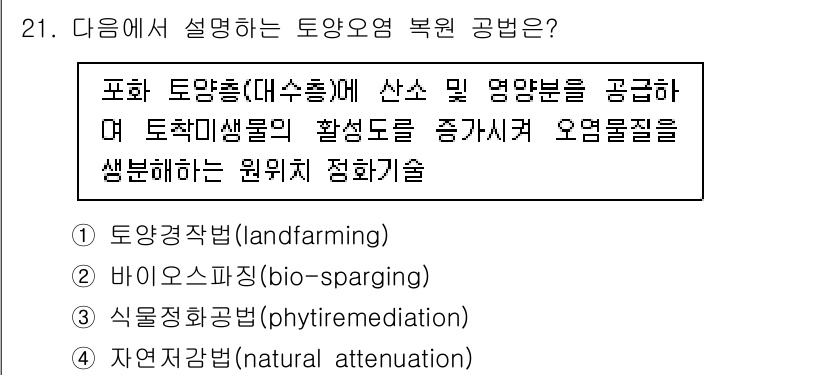 21. 다음에서 설명하는 토양오염 복원 공법은?

포화 토양층(대수층)에 산소 및 영양분을 공급하여 토착미생물의 활성도를 증가시켜 오염물질을 생분해하는 원위치 정화기술

① 토양경작법(landfarming)
② 바이오스파징(bio-sparging)
③ 식물정화공법(phytiremediation)
④ 자연저감법(natural attenuation)